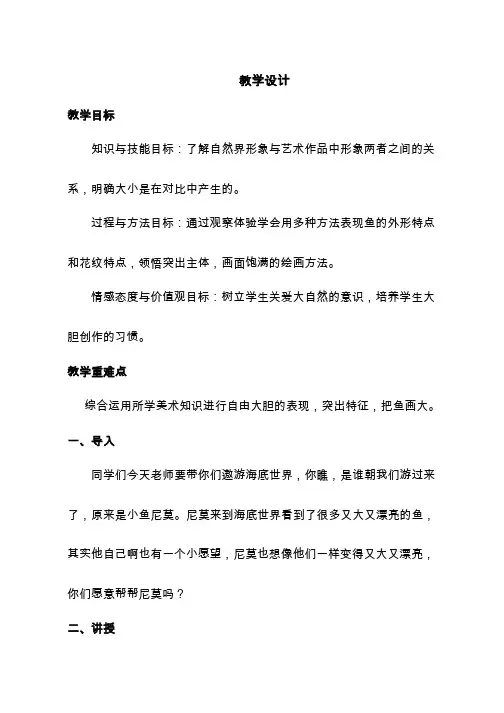 教学设计

教学目标

知识与技能目标：了解自然界形象与艺术作品中形象两者之间的关系，明确大小是在对比中产生的。

过程与方法目标：通过观察体验学会用多种方法表现鱼的外形特点和花纹特点，领悟突出主体，画面饱满的绘画方法。

情感态度与价值观目标：树立学生关爱大自然的意识，培养学生大胆创作的习惯。

教学重难点

综合运用所学美术知识进行自由大胆的表现，突出特征，把鱼画大。

一、导入

同学们今天老师要带你们遨游海底世界，你瞧，是谁朝我们游过来了，原来是小鱼尼莫。尼莫来到海底世界看到了很多又大又漂亮的鱼，其实他自己啊也有一个小愿望，尼莫也想像他们一样变得又大又漂亮，你们愿意帮帮尼莫吗？

二、讲授